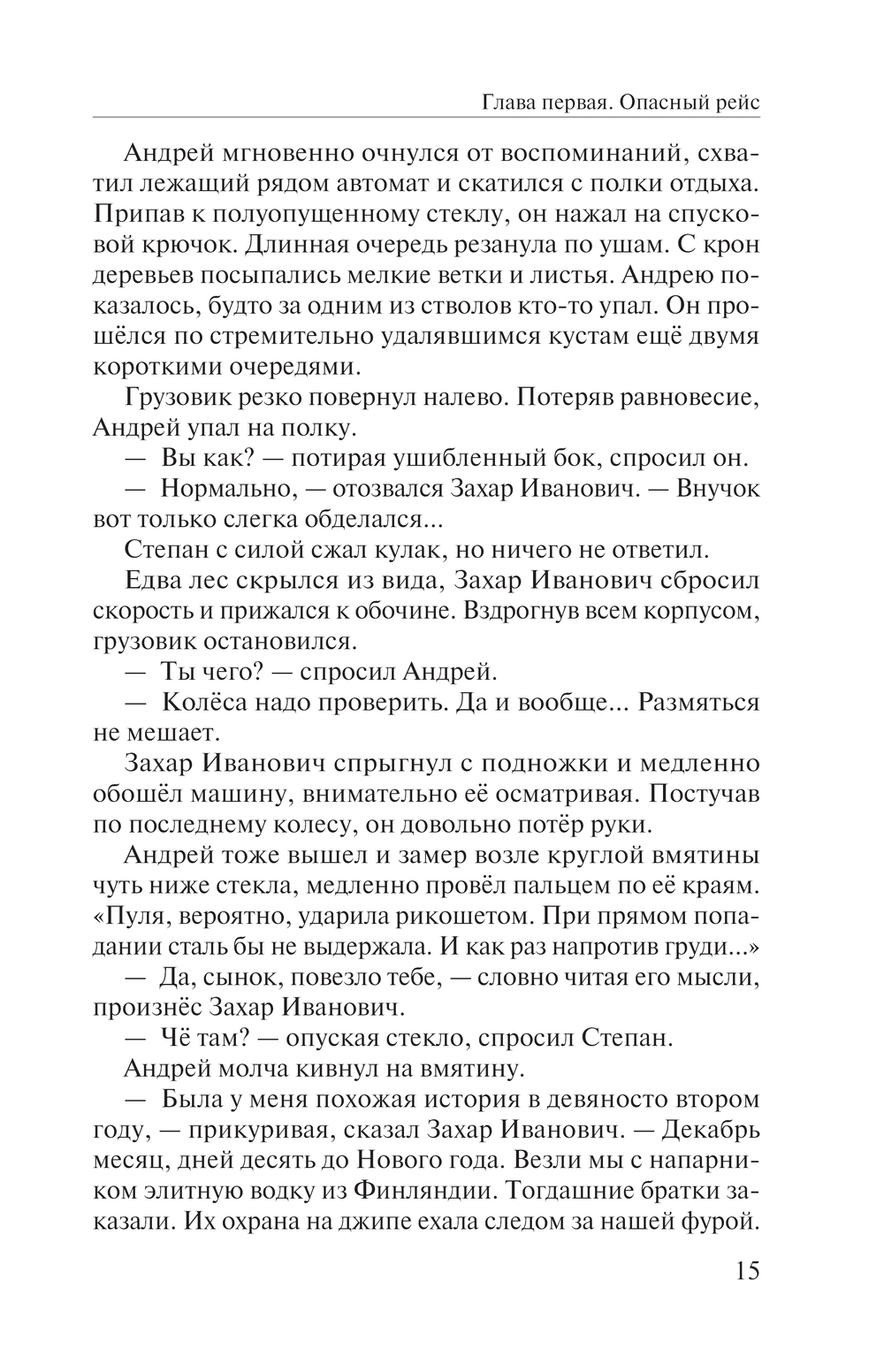 Глава первая. Опасный рейс

Андрей мгновенно очнулся от воспоминаний, схватил лежащий рядом автомат и скатился с полки отдыха. Припав к полуопущенному стеклу, он нажал на спусковой крючок. Длинная очередь резанула по ушам. С крон деревьев посыпались мелкие ветки и листья. Андрею показалось, будто за одним из стволов кто-то упал. Он прошёлся по стремительно удалявшимся кустам ещё двумя короткими очередями.

Грузовик резко повернул налево. Потеряв равновесие, Андрей упал на полку.

— Вы как? — потирая ушибленный бок, спросил он.

— Нормально, — отозвался Захар Иванович. — Внучок вот только слегка обделался...

Степан с силой сжал кулак, но ничего не ответил.

Едва лес скрылся из вида, Захар Иванович сбросил скорость и прижался к обочине. Вздрогнув всем корпусом, грузовик остановился.

— Ты чего? — спросил Андрей.

— Колёса надо проверить. Да и вообще... Размяться не мешает.

Захар Иванович спрыгнул с подножки и медленно обошёл машину, внимательно её осматривая. Постучав по последнему колесу, он довольно потёр руки.

Андрей тоже вышел и замер возле круглой вмятины чуть ниже стекла, медленно провёл пальцем по её краям. «Пуля, вероятно, ударила рикошетом. При прямом попадании сталь бы не выдержала. И как раз напротив груди...»

— Да, сынок, повезло тебе, — словно читая его мысли, произнёс Захар Иванович.

— Чё там? — опуская стекло, спросил Степан.

Андрей молча кивнул на вмятину.

— Была у меня похожая история в девяносто втором году, — прикуривая, сказал Захар Иванович. — Декабрь месяц, дней десять до Нового года. Везли мы с напарником элитную водку из Финляндии. Тогдашние братки заказали. Их охрана на джипе ехала следом за нашей фурой.

15